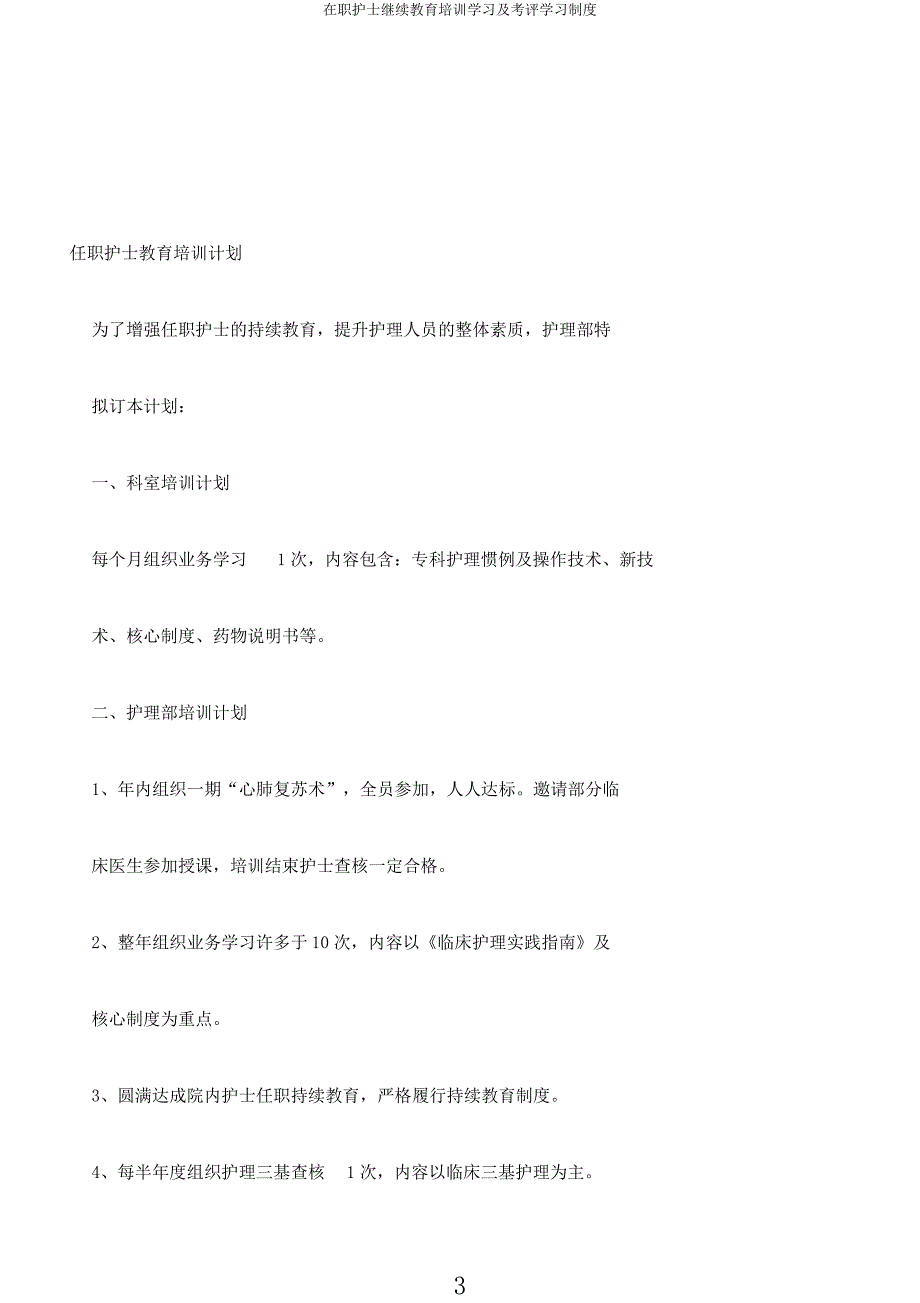 在职护士继续教育培训学习及考评学习制度

任职护士教育培训计划

为了增强任职护士的持续教育，提升护理人员的整体素质，护理部特拟订本计划：

一、科室培训计划

每个月组织业务学习 1 次，内容包含：专科护理惯例及操作技术、新技术、核心制度、药物说明书等。

二、护理部培训计划

1、年内组织一期“心肺复苏术”，全员参加，人人达标。邀请部分临床医生参加授课，培训结束护士查核一定合格。

2、整年组织业务学习许多于 10 次，内容以《临床护理实践指南》及核心制度为重点。

3、圆满达成院内护士任职持续教育，严格履行持续教育制度。

4、每半年度组织护理三基查核 1 次，内容以临床三基护理为主。

3